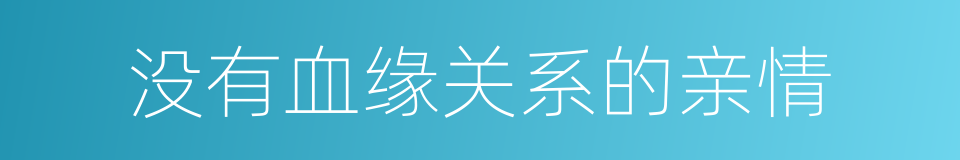 没有血缘关系的亲情